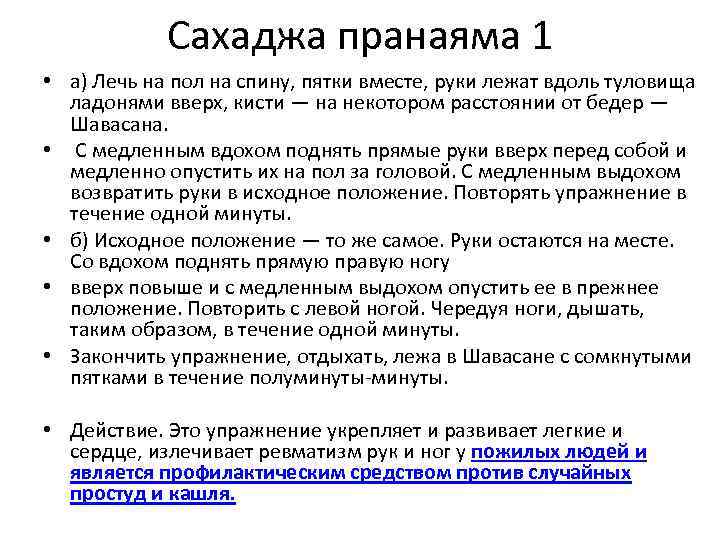 Сахаджа пранаяма 1

• а) Лечь на пол на спину, пятки вместе, руки лежат вдоль туловища ладонями вверх, кисти — на некотором расстоянии от бедер — Шавасана.

• С медленным вдохом поднять прямые руки вверх перед собой и медленно опустить их на пол за головой. С медленным выдохом возвратить руки в исходное положение. Повторять упражнение в течение одной минуты.

• б) Исходное положение — то же самое. Руки остаются на месте. Со вдохом поднять прямую правую ногу

• вверх повыше и с медленным выдохом опустить ее в прежнее положение. Повторить с левой ногой. Чередуя ноги, дышать, таким образом, в течение одной минуты.

• Закончить упражнение, отдыхать, лежа в Шавасане с сомкнутыми пятками в течение полуминуты-минуты.

• Действие. Это упражнение укрепляет и развивает легкие и сердце, излечивает ревматизм рук и ног у пожилых людей и является профилактическим средством против случайных простуд и кашля.